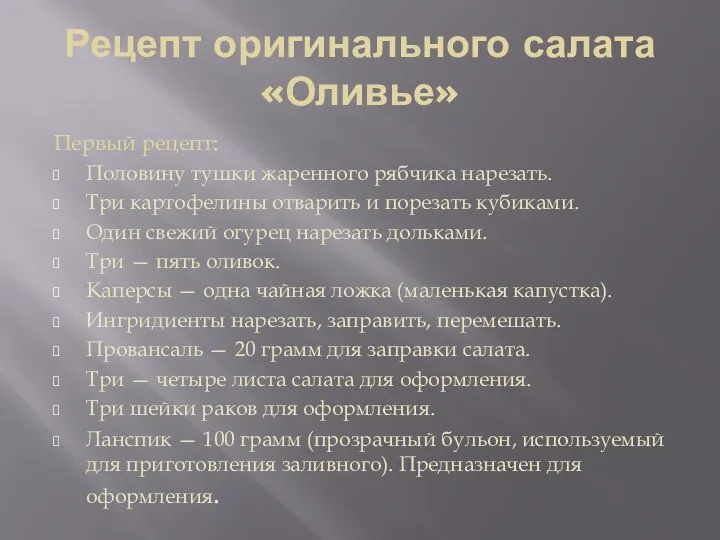 Рецепт оригинального салата «Оливье»

Первый рецепт:
Половину тушки жаренного рябчика нарезать.
Три картофелины отварить и порезать кубиками.
Один свежий огурец нарезать дольками.
Три — пять оливок.
Каперсы — одна чайная ложка (маленькая капустка).
Ингридиенты нарезать, заправить, перемешать.
Провансаль — 20 грамм для заправки салата.
Три — четыре листа салата для оформления.
Три шейки раков для оформления.
Ланспик — 100 грамм (прозрачный бульон, используемый для приготовления заливного). Предназначен для оформления.